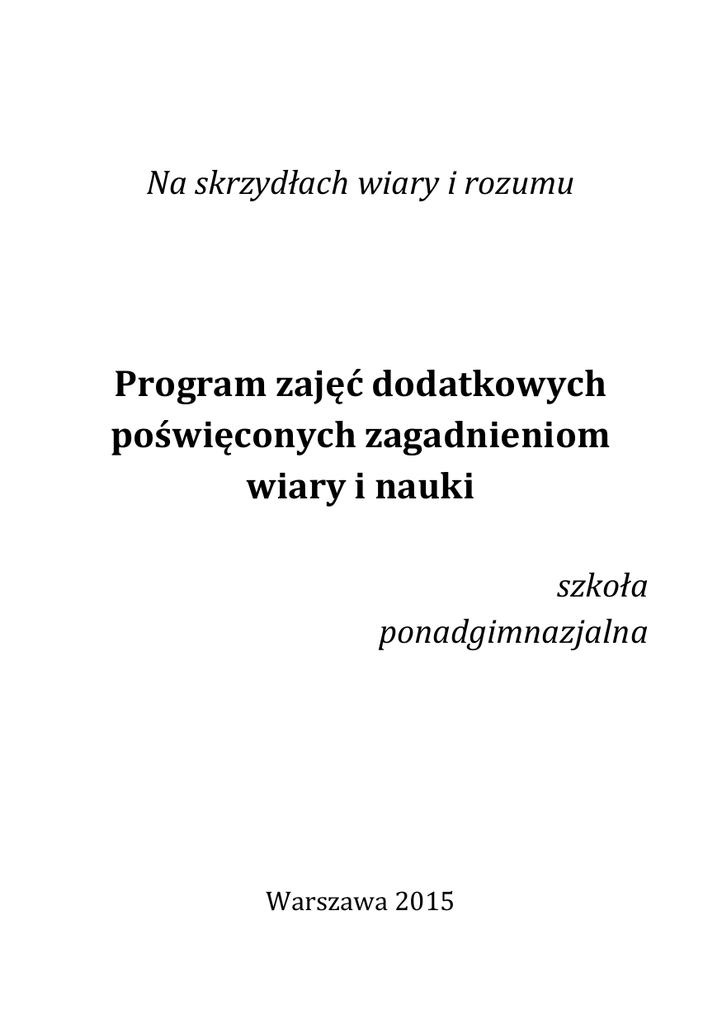 Na skrzydłach wiary i rozumu

Program zajęć dodatkowych
poświęconych zagadnieniom
wiary i nauki

szkoła
ponadgimnazjalna

Warszawa 2015